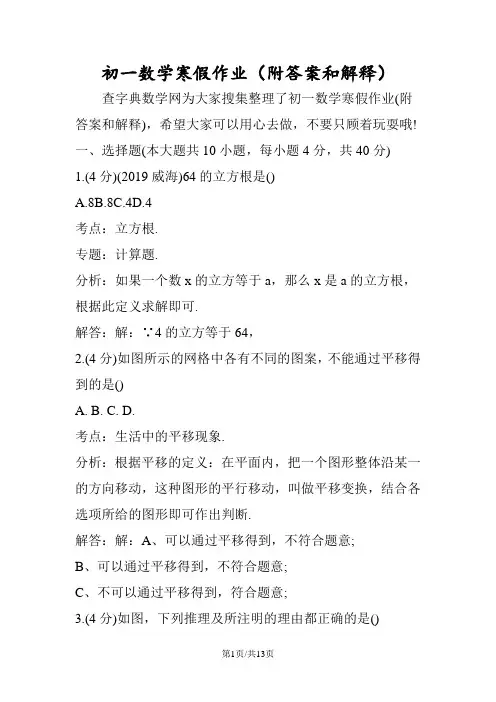 初一数学寒假作业（附答案和解释）

查字典数学网为大家搜集整理了初一数学寒假作业(附答案和解释)，希望大家可以用心去做，不要只顾着玩耍哦!

一、选择题(本大题共 10 小题，每小题 4 分，共 40 分)

1.(4 分)(2019 威海)64 的立方根是()

A.8B.8C.4D.4

考点：立方根.

专题：计算题.

分析：如果一个数 x 的立方等于 a，那么 x 是 a 的立方根，根据此定义求解即可.

解答：解：∵4 的立方等于 64，

2.(4 分)如图所示的网格中各有不同的图案，不能通过平移得到的是()

A. B. C. D.

考点：生活中的平移现象.

分析：根据平移的定义：在平面内，把一个图形整体沿某一的方向移动，这种图形的平行移动，叫做平移变换，结合各选项所给的图形即可作出判断.

解答：解：A、可以通过平移得到，不符合题意;

B、可以通过平移得到，不符合题意;

C、不可以通过平移得到，符合题意;

3.(4 分)如图，下列推理及所注明的理由都正确的是()

第1页/共13页